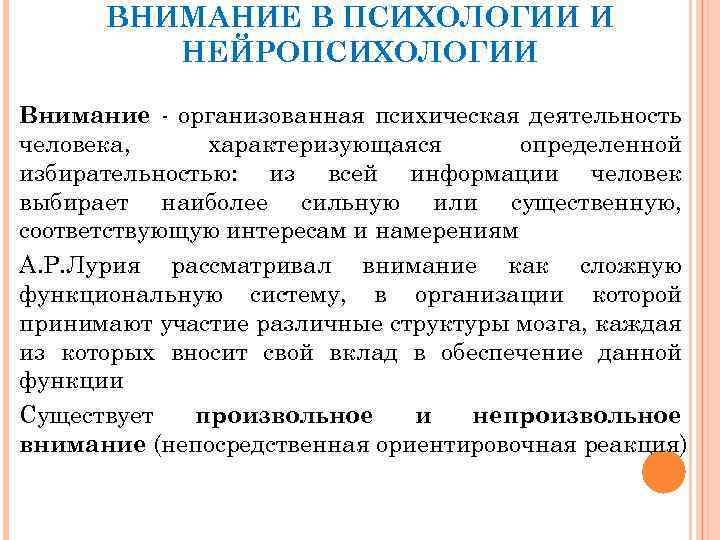 ВНИМАНИЕ В ПСИХОЛОГИИ И НЕЙРОПСИХОЛОГИИ

Внимание - организованная психическая деятельность человека, характеризующаяся определенной избирательностью: из всей информации человек выбирает наиболее сильную или существенную, соответствующую интересам и намерениям

А.Р.Лурия рассматривал внимание как сложную функциональную систему, в организации которой принимают участие различные структуры мозга, каждая из которых вносит свой вклад в обеспечение данной функции

Существует произвольное и непроизвольное внимание (непосредственная ориентировочная реакция)